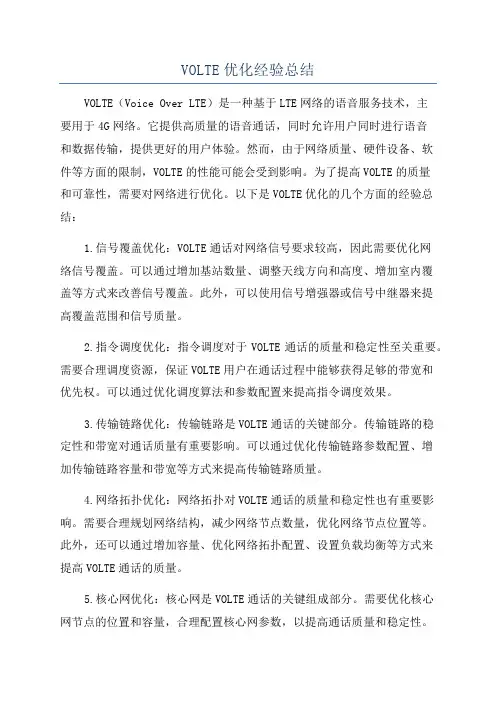 VOLTE优化经验总结

VOLTE（Voice Over LTE）是一种基于LTE网络的语音服务技术，主要用于4G网络。它提供高质量的语音通话，同时允许用户同时进行语音和数据传输，提供更好的用户体验。然而，由于网络质量、硬件设备、软件等方面的限制，VOLTE的性能可能会受到影响。为了提高VOLTE的质量和可靠性，需要对网络进行优化。以下是VOLTE优化的几个方面的经验总结：

1.信号覆盖优化：VOLTE通话对网络信号要求较高，因此需要优化网络信号覆盖。可以通过增加基站数量、调整天线方向和高度、增加室内覆盖等方式来改善信号覆盖。此外，可以使用信号增强器或信号中继器来提高覆盖范围和信号质量。

2.指令调度优化：指令调度对于VOLTE通话的质量和稳定性至关重要。需要合理调度资源，保证VOLTE用户在通话过程中能够获得足够的带宽和优先权。可以通过优化调度算法和参数配置来提高指令调度效果。

3.传输链路优化：传输链路是VOLTE通话的关键部分。传输链路的稳定性和带宽对通话质量有重要影响。可以通过优化传输链路参数配置、增加传输链路容量和带宽等方式来提高传输链路质量。

4.网络拓扑优化：网络拓扑对VOLTE通话的质量和稳定性也有重要影响。需要合理规划网络结构，减少网络节点数量，优化网络节点位置等。此外，还可以通过增加容量、优化网络拓扑配置、设置负载均衡等方式来提高VOLTE通话的质量。

5.核心网优化：核心网是VOLTE通话的关键组成部分。需要优化核心网节点的位置和容量，合理配置核心网参数，以提高通话质量和稳定性。